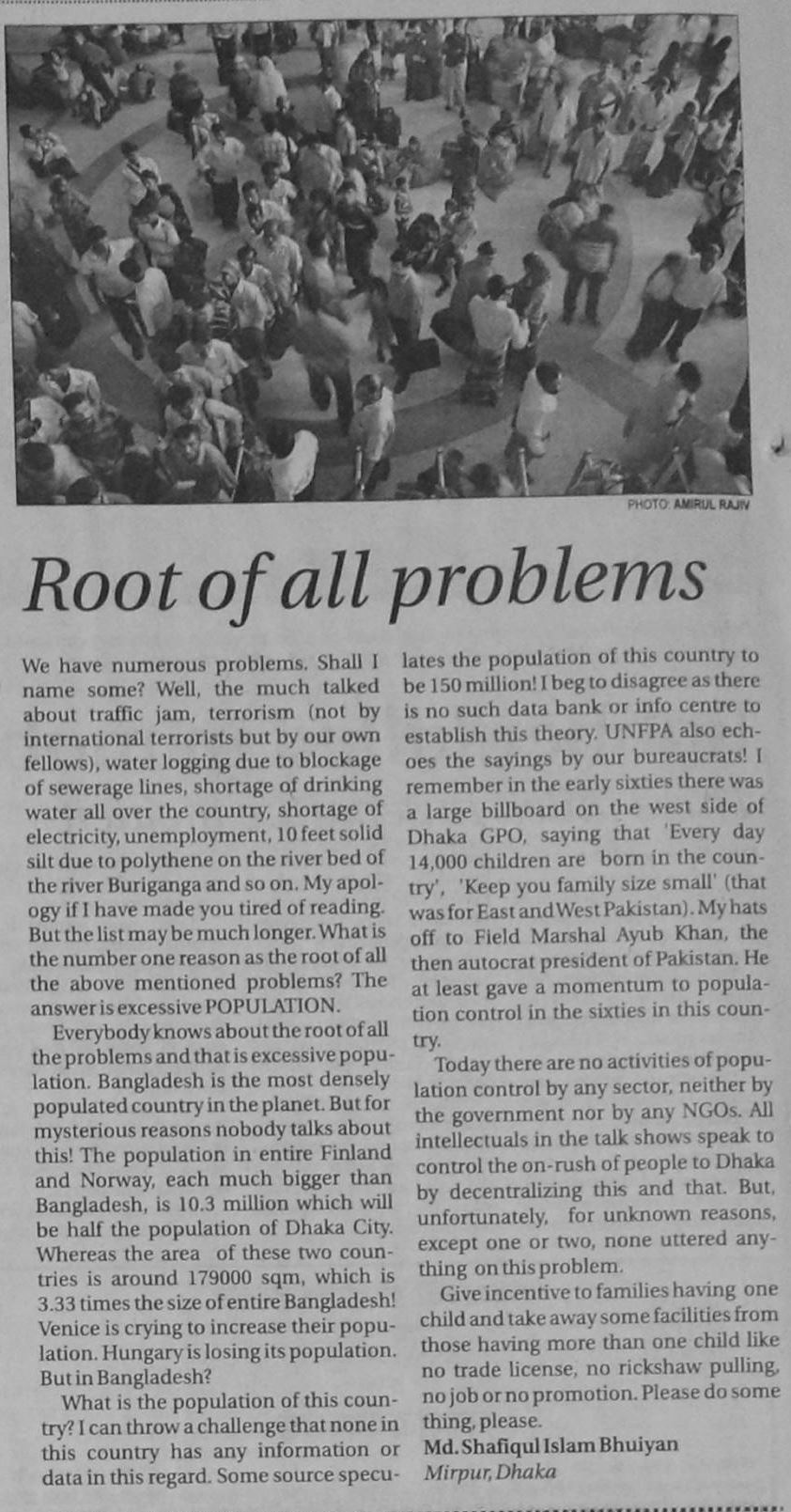 PHOTO: AMIRUL RAJIV

Root of all problems

We have numerous problems. Shall I name some? Well, the much talked about traffic jam, terrorism (not by international terrorists but by our own fellows), water logging due to blockage of sewerage lines, shortage of drinking water all over the country, shortage of electricity, unemployment, 10 feet solid silt due to polythene on the river bed of the river Buriganga and so on. My apology if I have made you tired of reading. But the list may be much longer. What is the number one reason as the root of all the above mentioned problems? The answer is excessive POPULATION.

Everybody knows about the root of all the problems and that is excessive population. Bangladesh is the most densely populated country in the planet. But for mysterious reasons nobody talks about this! The population in entire Finland and Norway, each much bigger than Bangladesh, is 10.3 million which will be half the population of Dhaka City. Whereas the area of these two countries is around 179000 sqm, which is 3.33 times the size of entire Bangladesh! Venice is crying to increase their population. Hungary is losing its population. But in Bangladesh?

What is the population of this country? I can throw a challenge that none in this country has any information or data in this regard. Some source speculates the population of this country to be 150 million! I beg to disagree as there is no such data bank or info centre to establish this theory. UNFPA also echoes the sayings by our bureaucrats! I remember in the early sixties there was a large billboard on the west side of Dhaka GPO, saying that 'Every day 14,000 children are born in the country', 'Keep you family size small' (that was for East and West Pakistan). My hats off to Field Marshal Ayub Khan, the then autocrat president of Pakistan. He at least gave a momentum to population control in the sixties in this country.

Today there are no activities of population control by any sector, neither by the government nor by any NGOs. All intellectuals in the talk shows speak to control the on-rush of people to Dhaka by decentralizing this and that. But, unfortunately, for unknown reasons, except one or two, none uttered anything on this problem.

Give incentive to families having one child and take away some facilities from those having more than one child like no trade license, no rickshaw pulling, no job or no promotion. Please do some thing, please.

Md. Shafiqul Islam Bhuiyan
Mirpur, Dhaka